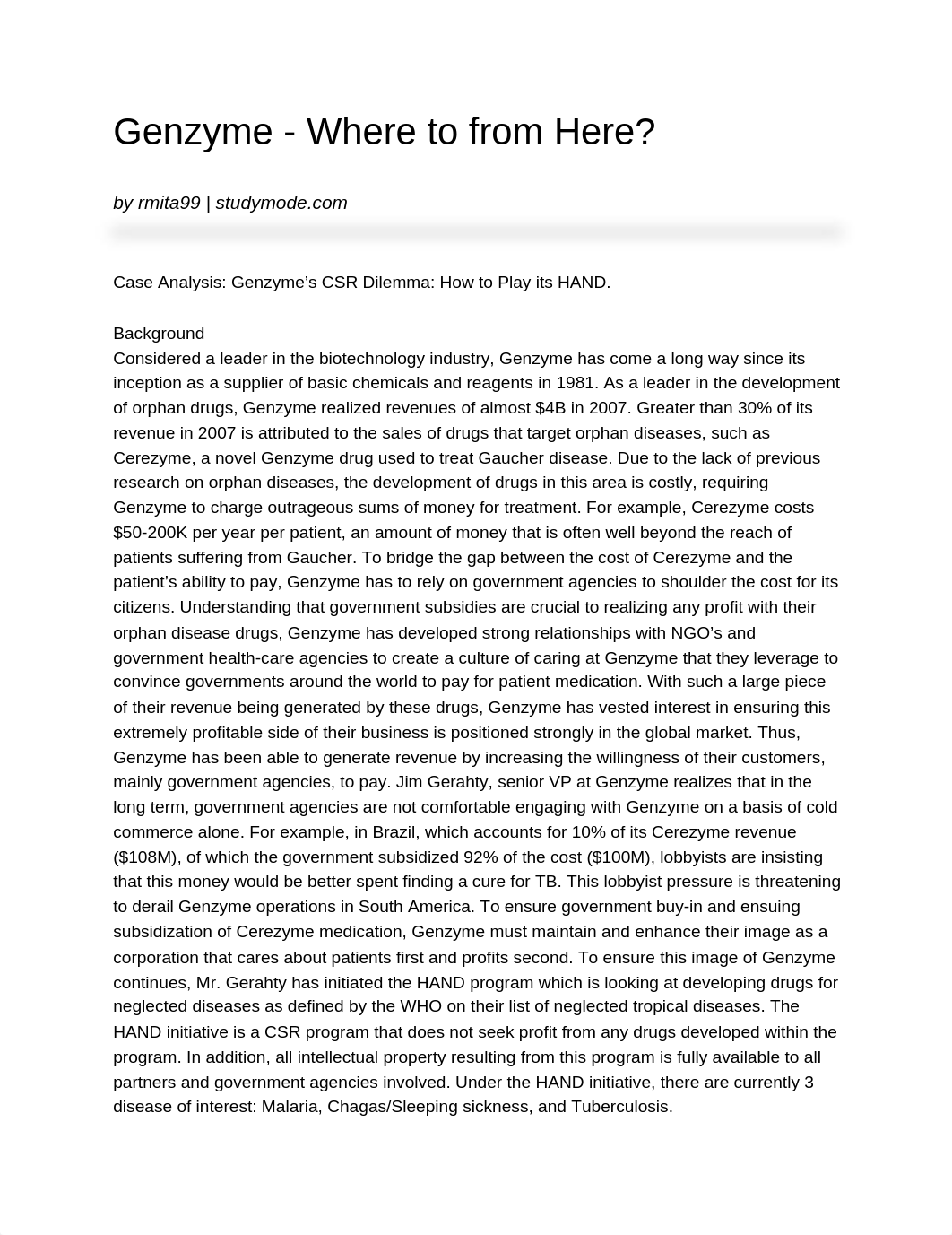 Genzyme - Where to from Here?

by rmita99 | studymode.com

Case Analysis: Genzyme’s CSR Dilemma: How to Play its HAND.

Background
Considered a leader in the biotechnology industry, Genzyme has come a long way since its inception as a supplier of basic chemicals and reagents in 1981. As a leader in the development of orphan drugs, Genzyme realized revenues of almost $4B in 2007. Greater than 30% of its revenue in 2007 is attributed to the sales of drugs that target orphan diseases, such as Cerezyme, a novel Genzyme drug used to treat Gaucher disease. Due to the lack of previous research on orphan diseases, the development of drugs in this area is costly, requiring Genzyme to charge outrageous sums of money for treatment. For example, Cerezyme costs $50-200K per year per patient, an amount of money that is often well beyond the reach of patients suffering from Gaucher. To bridge the gap between the cost of Cerezyme and the patient’s ability to pay, Genzyme has to rely on government agencies to shoulder the cost for its citizens. Understanding that government subsidies are crucial to realizing any profit with their orphan disease drugs, Genzyme has developed strong relationships with NGO’s and government health-care agencies to create a culture of caring at Genzyme that they leverage to convince governments around the world to pay for patient medication. With such a large piece of their revenue being generated by these drugs, Genzyme has vested interest in ensuring this extremely profitable side of their business is positioned strongly in the global market. Thus, Genzyme has been able to generate revenue by increasing the willingness of their customers, mainly government agencies, to pay. Jim Gerahty, senior VP at Genzyme realizes that in the long term, government agencies are not comfortable engaging with Genzyme on a basis of cold commerce alone. For example, in Brazil, which accounts for 10% of its Cerezyme revenue ($108M), of which the government subsidized 92% of the cost ($100M), lobbyists are insisting that this money would be better spent finding a cure for TB. This lobbyist pressure is threatening to derail Genzyme operations in South America. To ensure government buy-in and ensuing subsidization of Cerezyme medication, Genzyme must maintain and enhance their image as a corporation that cares about patients first and profits second. To ensure this image of Genzyme continues, Mr. Gerahty has initiated the HAND program which is looking at developing drugs for neglected diseases as defined by the WHO on their list of neglected tropical diseases. The HAND initiative is a CSR program that does not seek profit from any drugs developed within the program. In addition, all intellectual property resulting from this program is fully available to all partners and government agencies involved. Under the HAND initiative, there are currently 3 disease of interest: Malaria, Chagas/Sleeping sickness, and Tuberculosis.